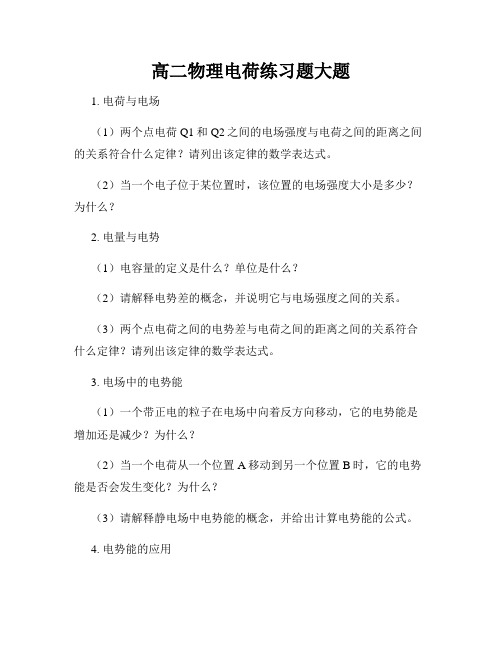 高二物理电荷练习题大题

1. 电荷与电场

（1）两个点电荷 Q1 和 Q2 之间的电场强度与电荷之间的距离之间的关系符合什么定律？请列出该定律的数学表达式。

（2）当一个电子位于某位置时，该位置的电场强度大小是多少？为什么？

2. 电量与电势

（1）电容量的定义是什么？单位是什么？

（2）请解释电势差的概念，并说明它与电场强度之间的关系。

（3）两个点电荷之间的电势差与电荷之间的距离之间的关系符合什么定律？请列出该定律的数学表达式。

3. 电场中的电势能

（1）一个带正电的粒子在电场中向着反方向移动，它的电势能是增加还是减少？为什么？

（2）当一个电荷从一个位置 A 移动到另一个位置 B 时，它的电势能是否会发生变化？为什么？

（3）请解释静电场中电势能的概念，并给出计算电势能的公式。

4. 电势能的应用